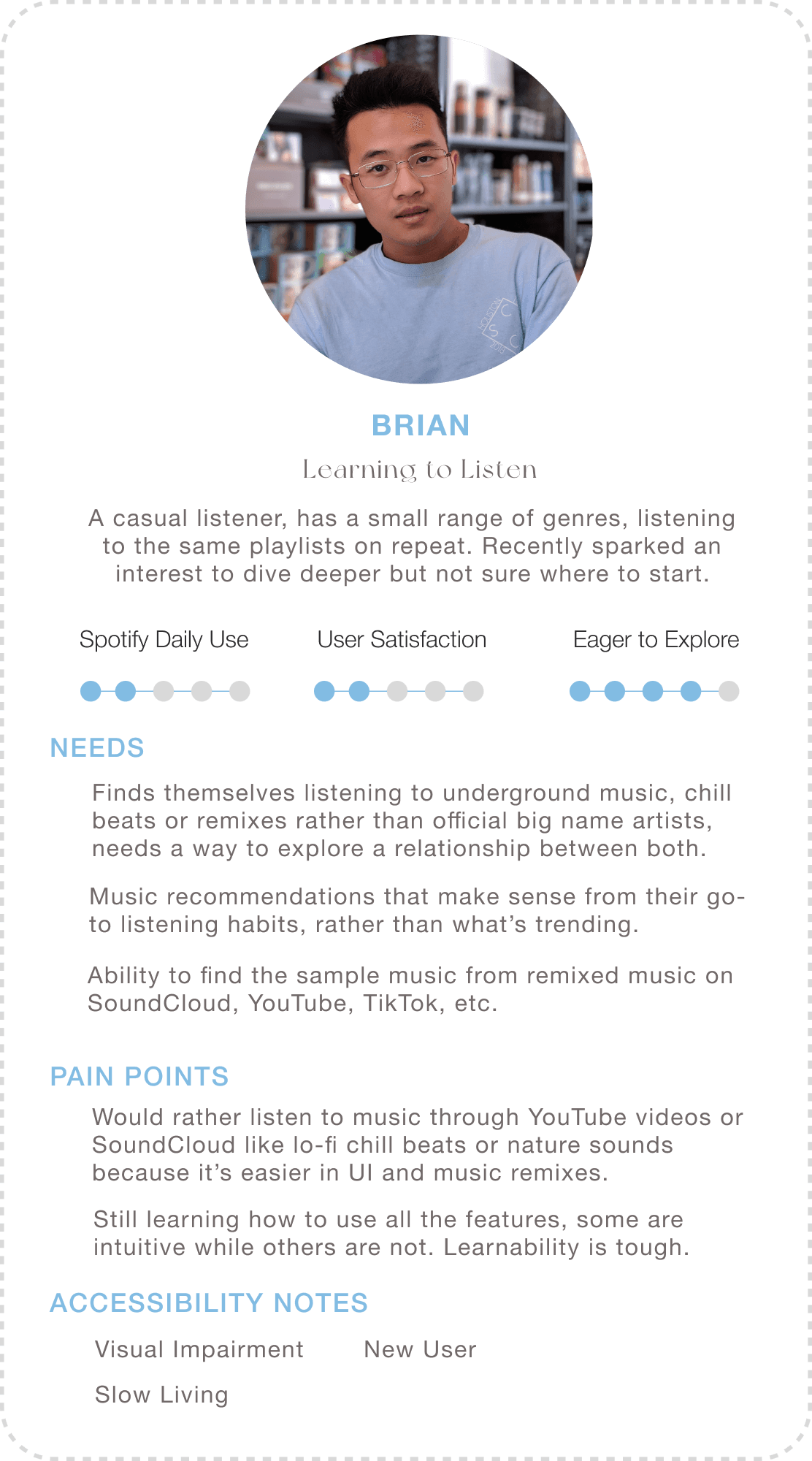 BRIAN

Learning to Listen

A casual listener, has a small range of genres, listening to the same playlists on repeat. Recently sparked an interest to dive deeper but not sure where to start.

Spotify Daily Use

User Satisfaction

Eager to Explore

NEEDS

Finds themselves listening to underground music, chill beats or remixes rather than official big name artists, needs a way to explore a relationship between both.

Music recommendations that make sense from their go-to listening habits, rather than what's trending.

Ability to find the sample music from remixed music on SoundCloud, YouTube, TikTok, etc.

PAIN POINTS

Would rather listen to music through YouTube videos or SoundCloud like lo-fi chill beats or nature sounds because it's easier in UI and music remixes.

Still learning how to use all the features, some are intuitive while others are not. Learnability is tough.

ACCESSIBILITY NOTES

Visual Impairment

New User

Slow Living